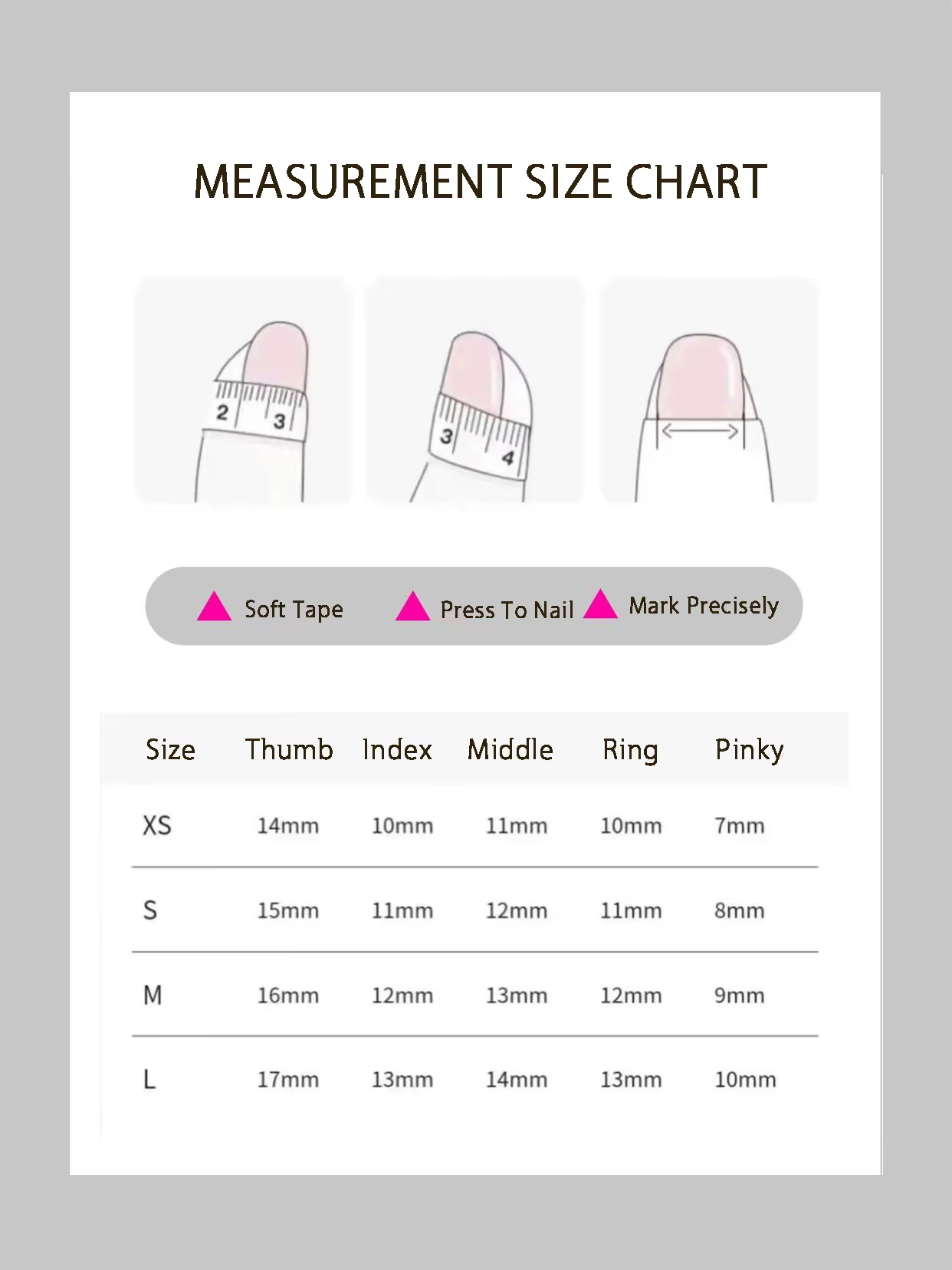 MEASUREMENT SIZE CHART

2 3

3 4

Soft Tape
Press To Nail
Mark Precisely

| Size | Thumb | Index | Middle | Ring | Pinky |
|---|---|---|---|---|---|
| XS | 14mm | 10mm | 11mm | 10mm | 7mm |
| S | 15mm | 11mm | 12mm | 11mm | 8mm |
| M | 16mm | 12mm | 13mm | 12mm | 9mm |
| L | 17mm | 13mm | 14mm | 13mm | 10mm |